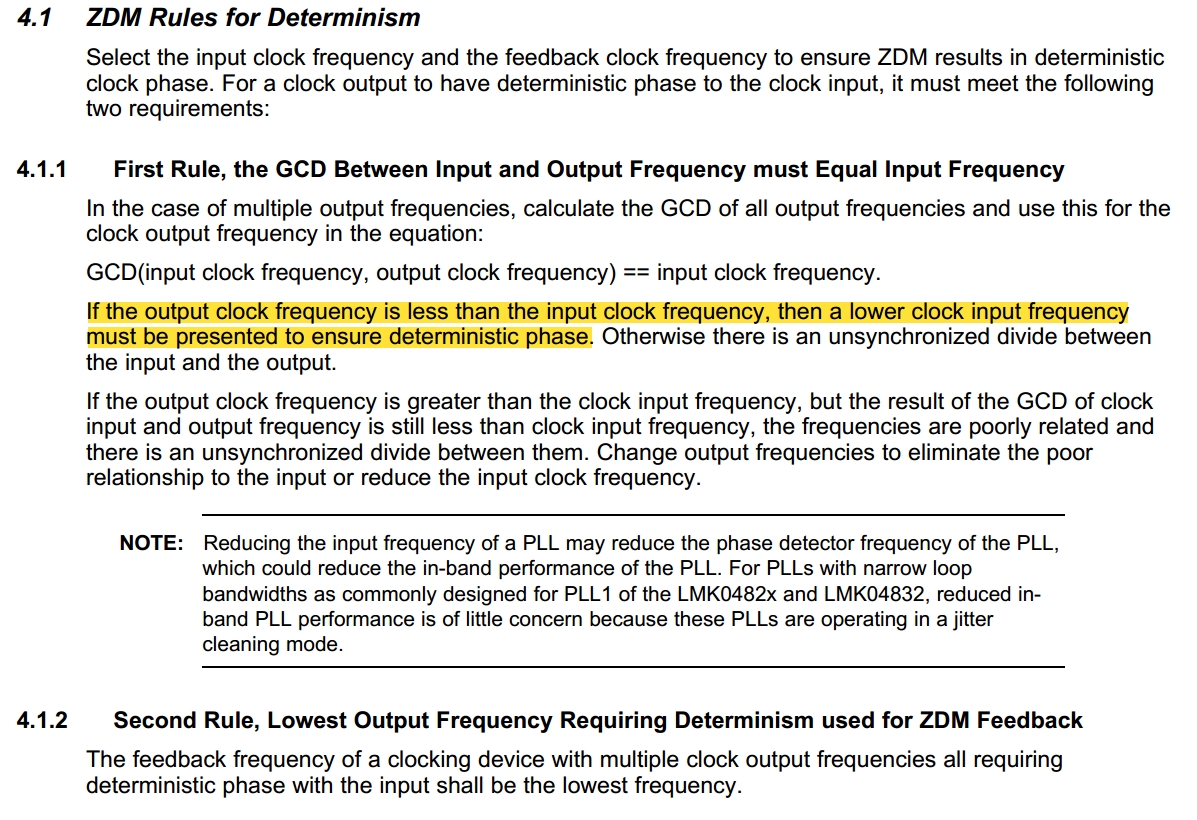 4.1 ZDM Rules for Determinism

Select the input clock frequency and the feedback clock frequency to ensure ZDM results in deterministic clock phase. For a clock output to have deterministic phase to the clock input, it must meet the following two requirements:

4.1.1 First Rule, the GCD Between Input and Output Frequency must Equal Input Frequency

In the case of multiple output frequencies, calculate the GCD of all output frequencies and use this for the clock output frequency in the equation:

GCD(input clock frequency, output clock frequency) == input clock frequency.

If the output clock frequency is less than the input clock frequency, then a lower clock input frequency must be presented to ensure deterministic phase. Otherwise there is an unsynchronized divide between the input and the output.

If the output clock frequency is greater than the clock input frequency, but the result of the GCD of clock input and output frequency is still less than clock input frequency, the frequencies are poorly related and there is an unsynchronized divide between them. Change output frequencies to eliminate the poor relationship to the input or reduce the input clock frequency.

NOTE: Reducing the input frequency of a PLL may reduce the phase detector frequency of the PLL, which could reduce the in-band performance of the PLL. For PLLs with narrow loop bandwidths as commonly designed for PLL1 of the LMK0482x and LMK04832, reduced in-band PLL performance is of little concern because these PLLs are operating in a jitter cleaning mode.

4.1.2 Second Rule, Lowest Output Frequency Requiring Determinism used for ZDM Feedback

The feedback frequency of a clocking device with multiple clock output frequencies all requiring deterministic phase with the input shall be the lowest frequency.